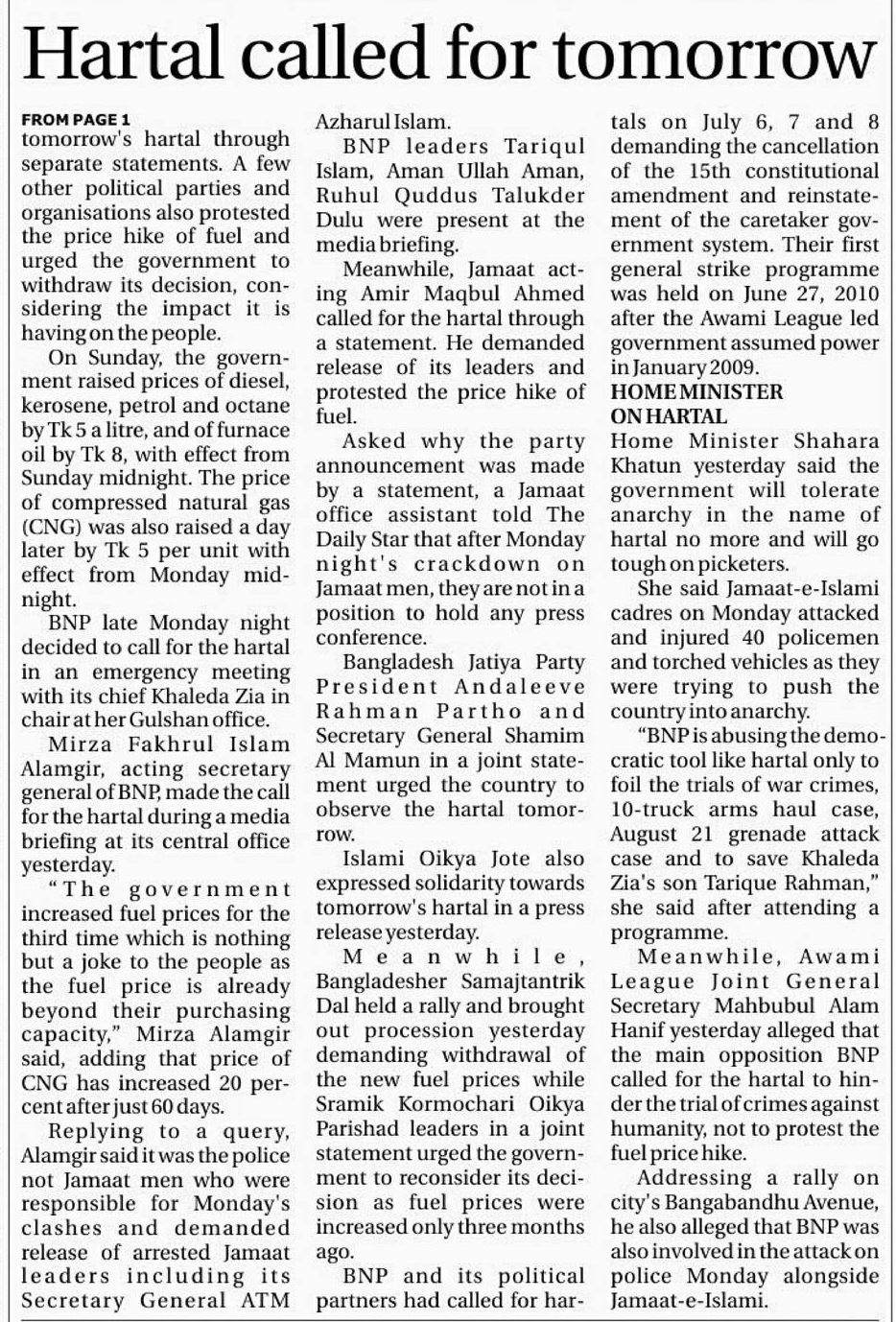 Hartal called for tomorrow

FROM PAGE 1
tomorrow's hartal through separate statements. A few other political parties and organisations also protested the price hike of fuel and urged the government to withdraw its decision, considering the impact it is having on the people.

On Sunday, the government raised prices of diesel, kerosene, petrol and octane by Tk 5 a litre, and of furnace oil by Tk 8, with effect from Sunday midnight. The price of compressed natural gas (CNG) was also raised a day later by Tk 5 per unit with effect from Monday midnight.

BNP late Monday night decided to call for the hartal in an emergency meeting with its chief Khaleda Zia in chair at her Gulshan office.

Mirza Fakhrul Islam Alamgir, acting secretary general of BNP, made the call for the hartal during a media briefing at its central office yesterday.

"The government increased fuel prices for the third time which is nothing but a joke to the people as the fuel price is already beyond their purchasing capacity," Mirza Alamgir said, adding that price of CNG has increased 20 percent after just 60 days.

Replying to a query, Alamgir said it was the police not Jamaat men who were responsible for Monday's clashes and demanded release of arrested Jamaat leaders including its Secretary General ATM Azharul Islam.

BNP leaders Tariqul Islam, Aman Ullah Aman, Ruhul Quddus Talukder Dulu were present at the media briefing.

Meanwhile, Jamaat acting Amir Maqbul Ahmed called for the hartal through a statement. He demanded release of its leaders and protested the price hike of fuel.

Asked why the party announcement was made by a statement, a Jamaat office assistant told The Daily Star that after Monday night's crackdown on Jamaat men, they are not in a position to hold any press conference.

Bangladesh Jatiya Party President Andaleeve Rahman Partho and Secretary General Shamim Al Mamun in a joint statement urged the country to observe the hartal tomorrow.

Islami Oikya Jote also expressed solidarity towards tomorrow's hartal in a press release yesterday.

Meanwhile, Bangladesher Samajtantrik Dal held a rally and brought out procession yesterday demanding withdrawal of the new fuel prices while Sramik Kormochari Oikya Parishad leaders in a joint statement urged the government to reconsider its decision as fuel prices were increased only three months ago.

BNP and its political partners had called for hartals on July 6, 7 and 8 demanding the cancellation of the 15th constitutional amendment and reinstatement of the caretaker government system. Their first general strike programme was held on June 27, 2010 after the Awami League led government assumed power in January 2009.

HOME MINISTER ON HARTAL
Home Minister Shahara Khatun yesterday said the government will tolerate anarchy in the name of hartal no more and will go tough on picketers.

She said Jamaat-e-Islami cadres on Monday attacked and injured 40 policemen and torched vehicles as they were trying to push the country into anarchy.

"BNP is abusing the democratic tool like hartal only to foil the trials of war crimes, 10-truck arms haul case, August 21 grenade attack case and to save Khaleda Zia's son Tarique Rahman," she said after attending a programme.

Meanwhile, Awami League Joint General Secretary Mahbubul Alam Hanif yesterday alleged that the main opposition BNP called for the hartal to hinder the trial of crimes against humanity, not to protest the fuel price hike.

Addressing a rally on city's Bangabandhu Avenue, he also alleged that BNP was also involved in the attack on police Monday alongside Jamaat-e-Islami.